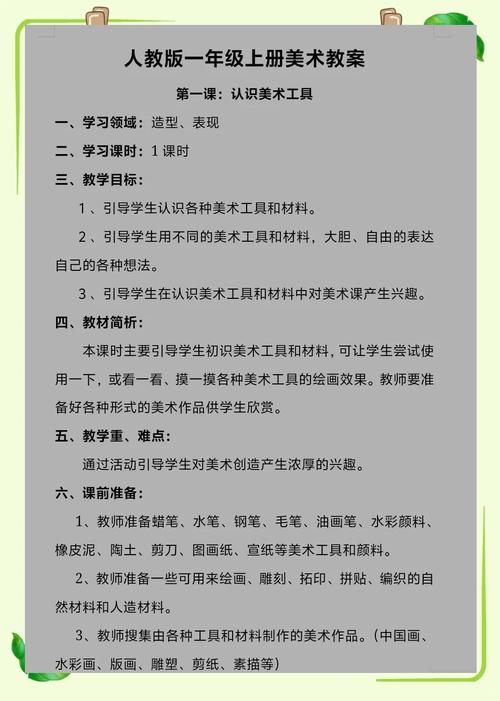 人教版一年级上册美术教案

第一课：认识美术工具

一、学习领域：造型、表现

二、学习课时：1 课时

三、教学目标：

1 、引导学生认识各种美术工具和材料。

2 、引导学生用不同的美术工具和材料，大胆、自由的表达自己的各种想法。

3 、引导学生在认识美术工具和材料中对美术课产生兴趣。

四、教材简析：

本课时主要引导学生初识美术工具和材料，可让学生尝试使用一下，或看一看、摸一摸各种美术工具的绘画效果。教师要准备好各种形式的美术作品供学生欣赏。

五、教学重、难点：

通过活动引导学生对美术创造产生浓厚的兴趣。

六、课前准备：

1、教师准备蜡笔、水笔、钢笔、毛笔、油画笔、水彩颜料、橡皮泥、陶土、剪刀、图画纸、宣纸等美术工具和颜料。

2、教师准备一些可用来绘画、雕刻、拓印、拼贴、编织的自然材料和人造材料。

3、教师搜集由各种工具和材料制作的美术作品。（中国画、水彩画、版画、雕塑、剪纸、素描等）